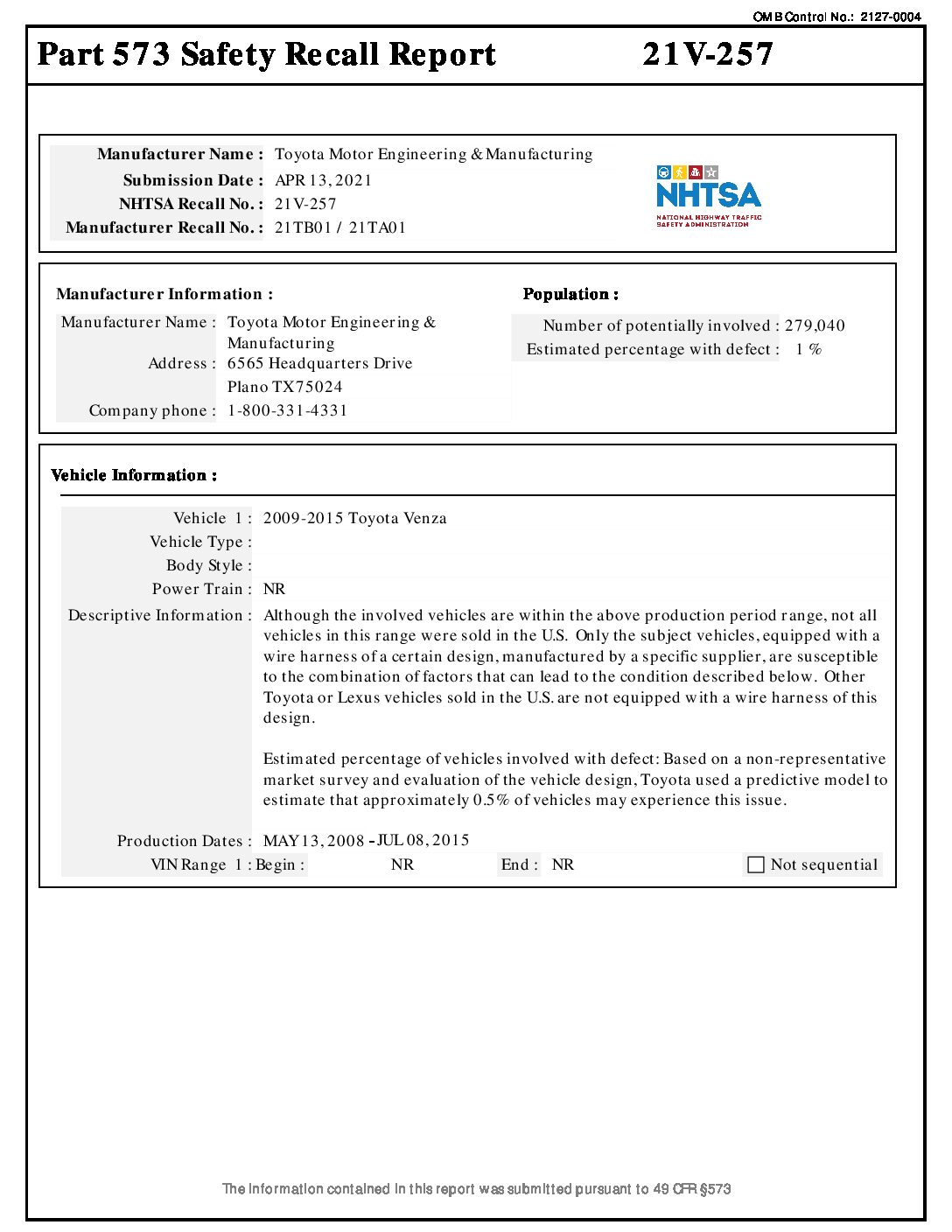 OMB Control No.: 2127-0004

Part 573 Safety Recall Report 21V-257

Manufacturer Name : Toyota Motor Engineering & Manufacturing
Submission Date : APR 13, 2021
NHTSA Recall No. : 21V-257
Manufacturer Recall No. : 21TB01 / 21TA01

NHTSA
NATIONAL HIGHWAY TRAFFIC SAFETY ADMINISTRATION

Manufacturer Information :

Manufacturer Name : Toyota Motor Engineering & Manufacturing
Address : 6565 Headquarters Drive
Plano TX 75024
Company phone : 1-800-331-4331

Population :

Number of potentially involved : 279,040
Estimated percentage with defect : 1 %

Vehicle Information :

Vehicle 1 : 2009-2015 Toyota Venza
Vehicle Type :
Body Style :
Power Train : NR
Descriptive Information : Although the involved vehicles are within the above production period range, not all vehicles in this range were sold in the U.S. Only the subject vehicles, equipped with a wire harness of a certain design, manufactured by a specific supplier, are susceptible to the combination of factors that can lead to the condition described below. Other Toyota or Lexus vehicles sold in the U.S. are not equipped with a wire harness of this design.

Estimated percentage of vehicles involved with defect: Based on a non-representative market survey and evaluation of the vehicle design, Toyota used a predictive model to estimate that approximately 0.5% of vehicles may experience this issue.

Production Dates : MAY 13, 2008 - JUL 08, 2015
VIN Range 1 : Begin : NR End : NR Not sequential

The information contained in this report was submitted pursuant to 49 CFR §573